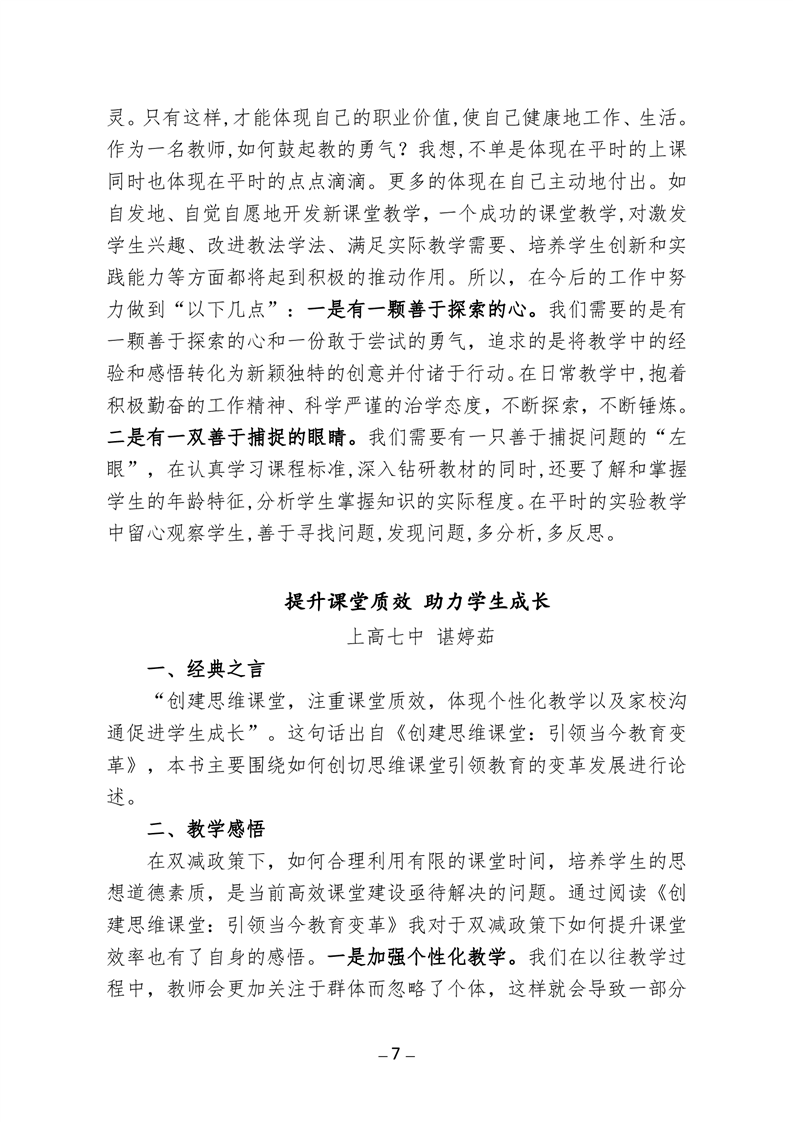 灵。只有这样,才能体现自己的职业价值,使自己健康地工作、生活。作为一名教师,如何鼓起教的勇气？我想,不单是体现在平时的上课同时也体现在平时的点点滴滴。更多的体现在自己主动地付出。如自发地、自觉自愿地开发新课堂教学，一个成功的课堂教学,对激发学生兴趣、改进教法学法、满足实际教学需要、培养学生创新和实践能力等方面都将起到积极的推动作用。所以，在今后的工作中努力做到“以下几点”：一是有一颗善于探索的心。我们需要的是有一颗善于探索的心和一份敢于尝试的勇气，追求的是将教学中的经验和感悟转化为新颖独特的创意并付诸于行动。在日常教学中,抱着积极勤奋的工作精神、科学严谨的治学态度，不断探索，不断锤炼。二是有一双善于捕捉的眼睛。我们需要有一只善于捕捉问题的“左眼”，在认真学习课程标准,深入钻研教材的同时,还要了解和掌握学生的年龄特征,分析学生掌握知识的实际程度。在平时的实验教学中留心观察学生,善于寻找问题,发现问题,多分析,多反思。

提升课堂质效 助力学生成长

上高七中 谌婷茹

一、经典之言

“创建思维课堂，注重课堂质效，体现个性化教学以及家校沟通促进学生成长”。这句话出自《创建思维课堂：引领当今教育变革》，本书主要围绕如何创切思维课堂引领教育的变革发展进行论述。

二、教学感悟

在双减政策下，如何合理利用有限的课堂时间，培养学生的思想道德素质，是当前高效课堂建设亟待解决的问题。通过阅读《创建思维课堂：引领当今教育变革》我对于双减政策下如何提升课堂效率也有了自身的感悟。一是加强个性化教学。我们在以往教学过程中，教师会更加关注于群体而忽略了个体，这样就会导致一部分

– 7 –